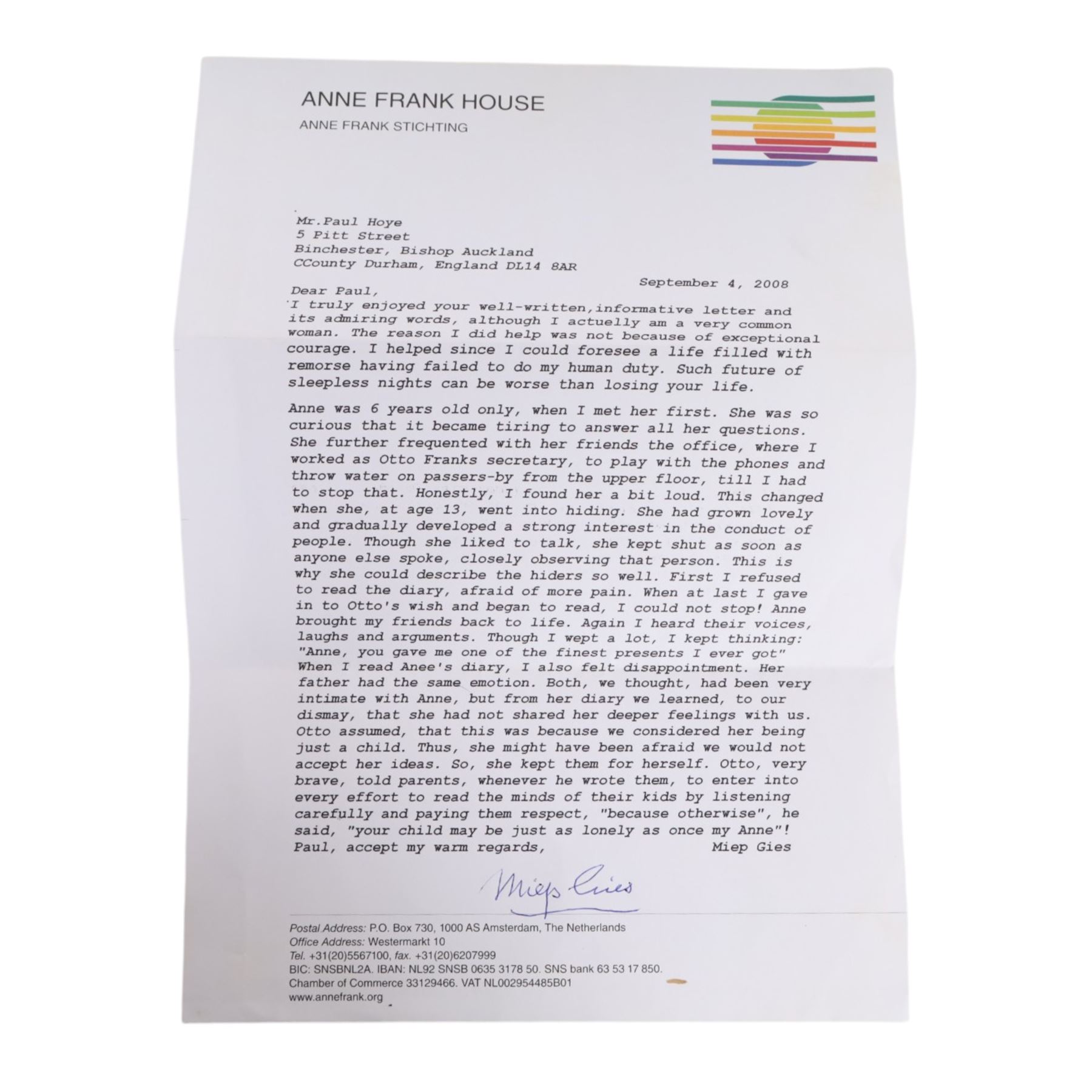 ANNE FRANK HOUSE
ANNE FRANK STICHTING

Mr.Paul Hoye
5 Pitt Street
Binchester, Bishop Auckland
CCounty Durham, England DL14 8AR

September 4, 2008

Dear Paul,
I truly enjoyed your well-written,informative letter and its admiring words, although I actuelly am a very common woman. The reason I did help was not because of exceptional courage. I helped since I could foresee a life filled with remorse having failed to do my human duty. Such future of sleepless nights can be worse than losing your life.

Anne was 6 years old only, when I met her first. She was so curious that it became tiring to answer all her questions. She further frequented with her friends the office, where I worked as Otto Franks secretary, to play with the phones and throw water on passers-by from the upper floor, till I had to stop that. Honestly, I found her a bit loud. This changed when she, at age 13, went into hiding. She had grown lovely and gradually developed a strong interest in the conduct of people. Though she liked to talk, she kept shut as soon as anyone else spoke, closely observing that person. This is why she could describe the hiders so well. First I refused to read the diary, afraid of more pain. When at last I gave in to Otto's wish and began to read, I could not stop! Anne brought my friends back to life. Again I heard their voices, laughs and arguments. Though I wept a lot, I kept thinking: "Anne, you gave me one of the finest presents I ever got" When I read Anee's diary, I also felt disappointment. Her father had the same emotion. Both, we thought, had been very intimate with Anne, but from her diary we learned, to our dismay, that she had not shared her deeper feelings with us. Otto assumed, that this was because we considered her being just a child. Thus, she might have been afraid we would not accept her ideas. So, she kept them for herself. Otto, very brave, told parents, whenever he wrote them, to enter into every effort to read the minds of their kids by listening carefully and paying them respect, "because otherwise", he said, "your child may be just as lonely as once my Anne"!
Paul, accept my warm regards, Miep Gies

Miep Gies

Postal Address: P.O. Box 730, 1000 AS Amsterdam, The Netherlands
Office Address: Westermarkt 10
Tel. +31(20)5567100, fax. +31(20)6207999
BIC: SNSBNL2A. IBAN: NL92 SNSB 0635 3178 50. SNS bank 63 53 17 850.
Chamber of Commerce 33129466. VAT NL002954485B01
www.annefrank.org